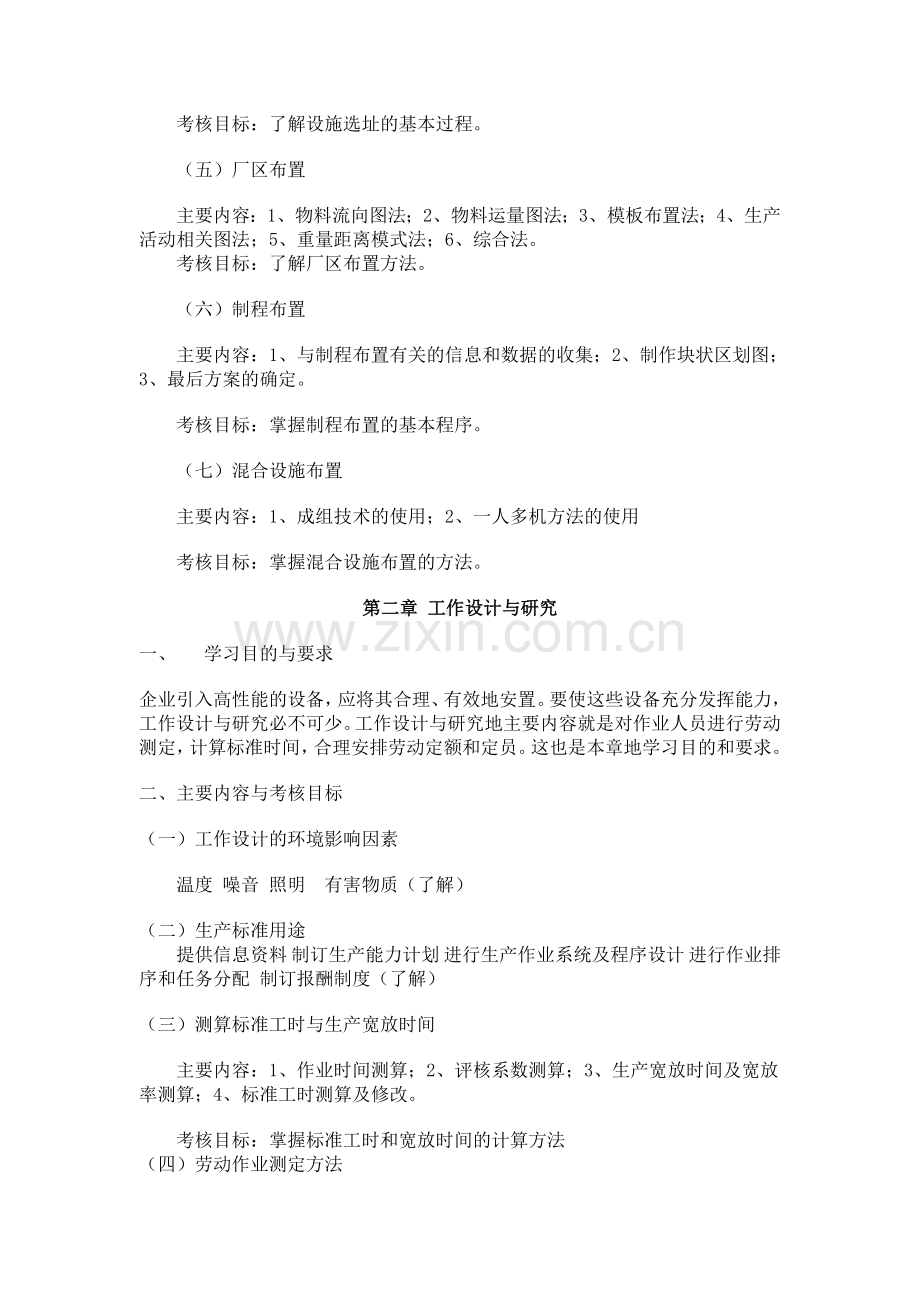 考核目标：了解设施选址的基本过程。

（五）厂区布置

主要内容：1、物料流向图法；2、物料运量图法；3、模板布置法；4、生产活动相关图法；5、重量距离模式法；6、综合法。

考核目标：了解厂区布置方法。

（六）制程布置

主要内容：1、与制程布置有关的信息和数据的收集；2、制作块状区划图；3、最后方案的确定。

考核目标：掌握制程布置的基本程序。

（七）混合设施布置

主要内容：1、成组技术的使用；2、一人多机方法的使用

考核目标：掌握混合设施布置的方法。

第二章 工作设计与研究

一、 学习目的与要求

企业引入高性能的设备，应将其合理、有效地安置。要使这些设备充分发挥能力，工作设计与研究必不可少。工作设计与研究地主要内容就是对作业人员进行劳动测定，计算标准时间，合理安排劳动定额和定员。这也是本章地学习目的和要求。

二、主要内容与考核目标

（一）工作设计的环境影响因素

温度 噪音 照明 有害物质（了解）

（二）生产标准用途

提供信息资料 制订生产能力计划 进行生产作业系统及程序设计 进行作业排序和任务分配 制订报酬制度（了解）

（三）测算标准工时与生产宽放时间

主要内容：1、作业时间测算；2、评核系数测算；3、生产宽放时间及宽放率测算；4、标准工时测算及修改。

考核目标：掌握标准工时和宽放时间的计算方法

（四）劳动作业测定方法

www.zixin.com.cn